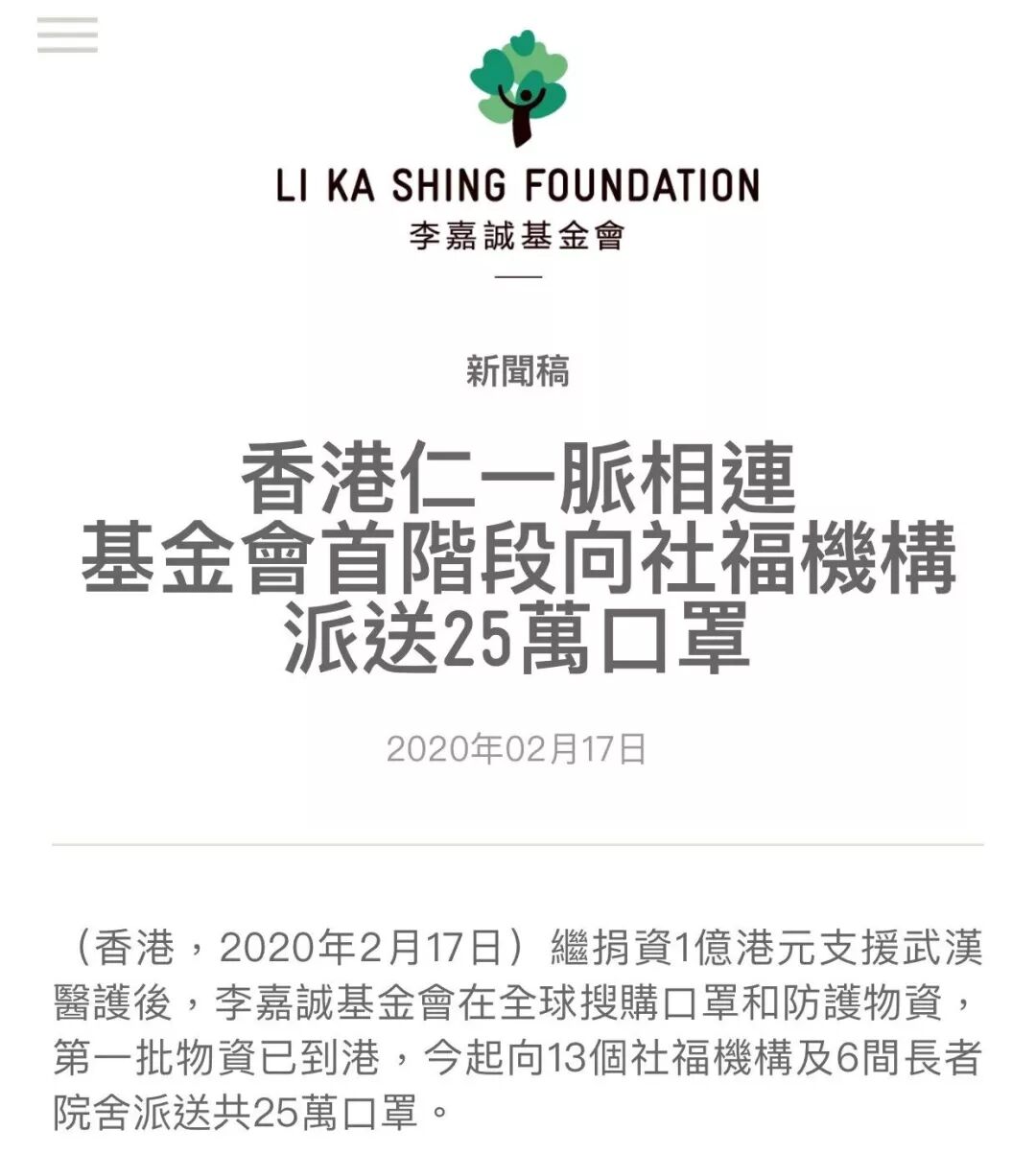 LI KA SHING FOUNDATION
李嘉誠基金會

新聞稿

香港仁一脈相連
基金會首階段向社福機構
派送25萬口罩

2020年02月17日

（香港，2020年2月17日）繼捐資1億港元支援武漢醫護後，李嘉誠基金會在全球搜購口罩和防護物資，第一批物資已到港，今起向13個社福機構及6間長者院舍派送共25萬口罩。